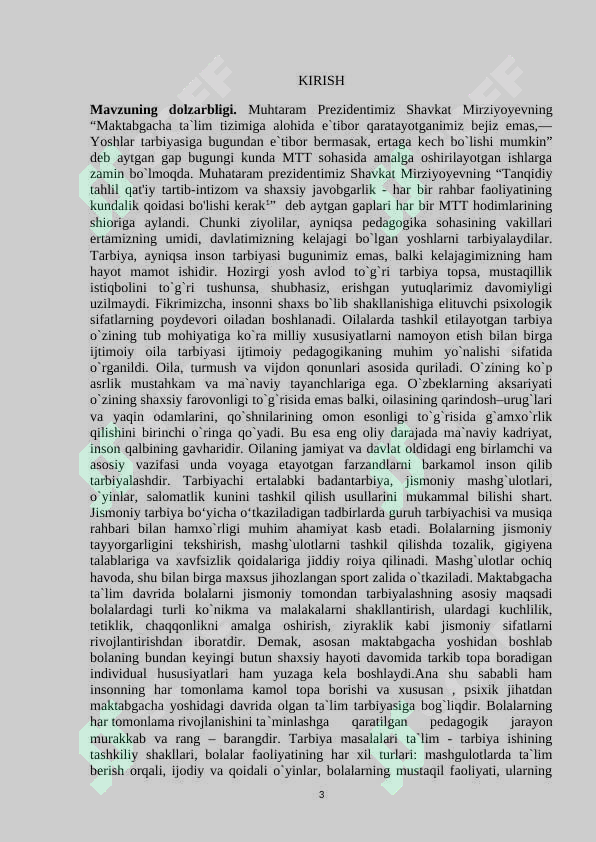 KIRISH

**Mavzuning dolzarbligi.** Muhtaram Prezidentimiz Shavkat Mirziyoyevning “Maktabgacha ta`lim tizimiga alohida e`tibor qaratayotganimiz bejiz emas,— Yoshlar tarbiyasiga bugundan e`tibor bermasak, ertaga kech bo`lishi mumkin” deb aytgan gap bugungi kunda MTT sohasida amalga oshirilayotgan ishlarga zamin bo`lmoqda. Muhataram prezidentimiz Shavkat Mirziyoyevning “Tanqidiy tahlil qat'iy tartib-intizom va shaxsiy javobgarlik - har bir rahbar faoliyatining kundalik qoidasi bo'lishi kerak$^1$” deb aytgan gaplari har bir MTT hodimlarining shioriga aylandi. Chunki ziyolilar, ayniqsa pedagogika sohasining vakillari ertamizning umidi, davlatimizning kelajagi bo`lgan yoshlarni tarbiyalaydilar. Tarbiya, ayniqsa inson tarbiyasi bugunimiz emas, balki kelajagimizning ham hayot mamot ishidir. Hozirgi yosh avlod to`g`ri tarbiya topsa, mustaqillik istiqbolini to`g`ri tushunsa, shubhasiz, erishgan yutuqlarimiz davomiyligi uzilmaydi. Fikrimizcha, insonni shaxs bo`lib shakllanishiga elituvchi psixologik sifatlarning poydevori oiladan boshlanadi. Oilalarda tashkil etilayotgan tarbiya o`zining tub mohiyatiga ko`ra milliy xususiyatlarni namoyon etish bilan birga ijtimoiy oila tarbiyasi ijtimoiy pedagogikaning muhim yo`nalishi sifatida o`rganildi. Oila, turmush va vijdon qonunlari asosida quriladi. O`zining ko`p asrlik mustahkam va ma`naviy tayanchlariga ega. O`zbeklarning aksariyati o`zining shaxsiy farovonligi to`g`risida emas balki, oilasining qarindosh–urug`lari va yaqin odamlarini, qo`shnilarining omon esonligi to`g`risida g`amxo`rlik qilishini birinchi o`ringa qo`yadi. Bu esa eng oliy darajada ma`naviy kadriyat, inson qalbining gavharidir. Oilaning jamiyat va davlat oldidagi eng birlamchi va asosiy vazifasi unda voyaga etayotgan farzandlarni barkamol inson qilib tarbiyalashdir. Tarbiyachi ertalabki badantarbiya, jismoniy mashg`ulotlari, o`yinlar, salomatlik kunini tashkil qilish usullarini mukammal bilishi shart. Jismoniy tarbiya bo‘yicha o‘tkaziladigan tadbirlarda guruh tarbiyachisi va musiqa rahbari bilan hamxo`rligi muhim ahamiyat kasb etadi. Bolalarning jismoniy tayyorgarligini tekshirish, mashg`ulotlarni tashkil qilishda tozalik, gigiyena talablariga va xavfsizlik qoidalariga jiddiy roiya qilinadi. Mashg`ulotlar ochiq havoda, shu bilan birga maxsus jihozlangan sport zalida o`tkaziladi. Maktabgacha ta`lim davrida bolalarni jismoniy tomondan tarbiyalashning asosiy maqsadi bolalardagi turli ko`nikma va malakalarni shakllantirish, ulardagi kuchlilik, tetiklik, chaqqonlikni amalga oshirish, ziyraklik kabi jismoniy sifatlarni rivojlantirishdan iboratdir. Demak, asosan maktabgacha yoshidan boshlab bolaning bundan keyingi butun shaxsiy hayoti davomida tarkib topa boradigan individual hususiyatlari ham yuzaga kela boshlaydi.Ana shu sababli ham insonning har tomonlama kamol topa borishi va xususan , psixik jihatdan maktabgacha yoshidagi davrida olgan ta`lim tarbiyasiga bog`liqdir. Bolalarning har tomonlama rivojlanishini ta`minlashga qaratilgan pedagogik jarayon murakkab va rang – barangdir. Tarbiya masalalari ta`lim - tarbiya ishining tashkiliy shakllari, bolalar faoliyatining har xil turlari: mashgulotlarda ta`lim berish orqali, ijodiy va qoidali o`yinlar, bolalarning mustaqil faoliyati, ularning

3